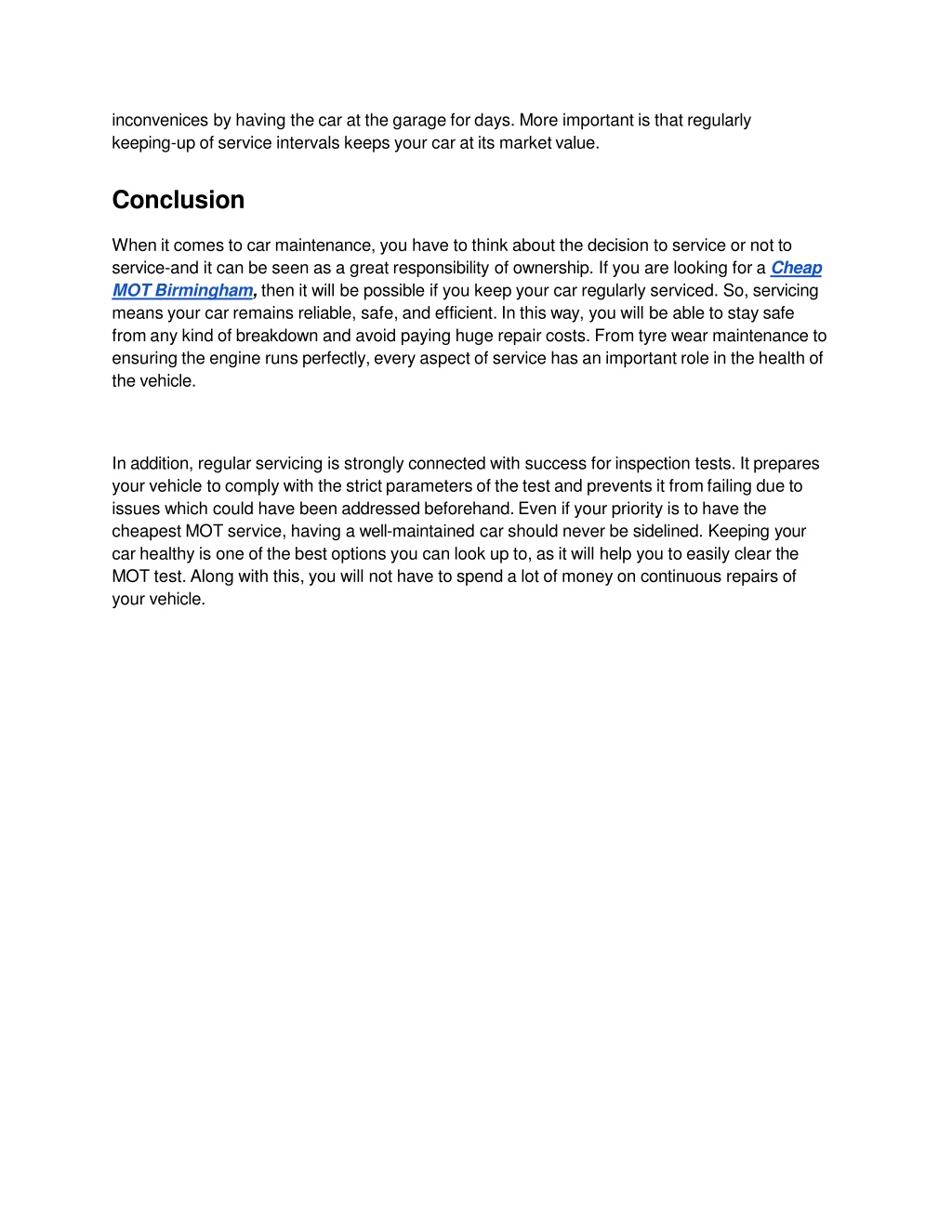 inconvenices by having the car at the garage for days. More important is that regularly keeping-up of service intervals keeps your car at its market value.

Conclusion

When it comes to car maintenance, you have to think about the decision to service or not to service-and it can be seen as a great responsibility of ownership. If you are looking for a Cheap MOT Birmingham, then it will be possible if you keep your car regularly serviced. So, servicing means your car remains reliable, safe, and efficient. In this way, you will be able to stay safe from any kind of breakdown and avoid paying huge repair costs. From tyre wear maintenance to ensuring the engine runs perfectly, every aspect of service has an important role in the health of the vehicle.

In addition, regular servicing is strongly connected with success for inspection tests. It prepares your vehicle to comply with the strict parameters of the test and prevents it from failing due to issues which could have been addressed beforehand. Even if your priority is to have the cheapest MOT service, having a well-maintained car should never be sidelined. Keeping your car healthy is one of the best options you can look up to, as it will help you to easily clear the MOT test. Along with this, you will not have to spend a lot of money on continuous repairs of your vehicle.